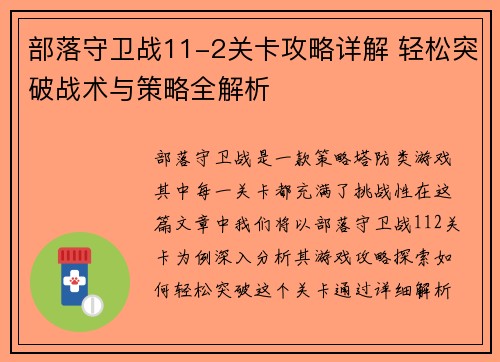 部落守卫战11-2关卡攻略详解 轻松突破战术与策略全解析

部落守卫战是一款策略塔防类游戏其中每一关卡都充满了挑战性在这篇文章中我们将以部落守卫战112关卡为例深入分析其游戏攻略探索如何轻松突破这个关卡通过详细解析